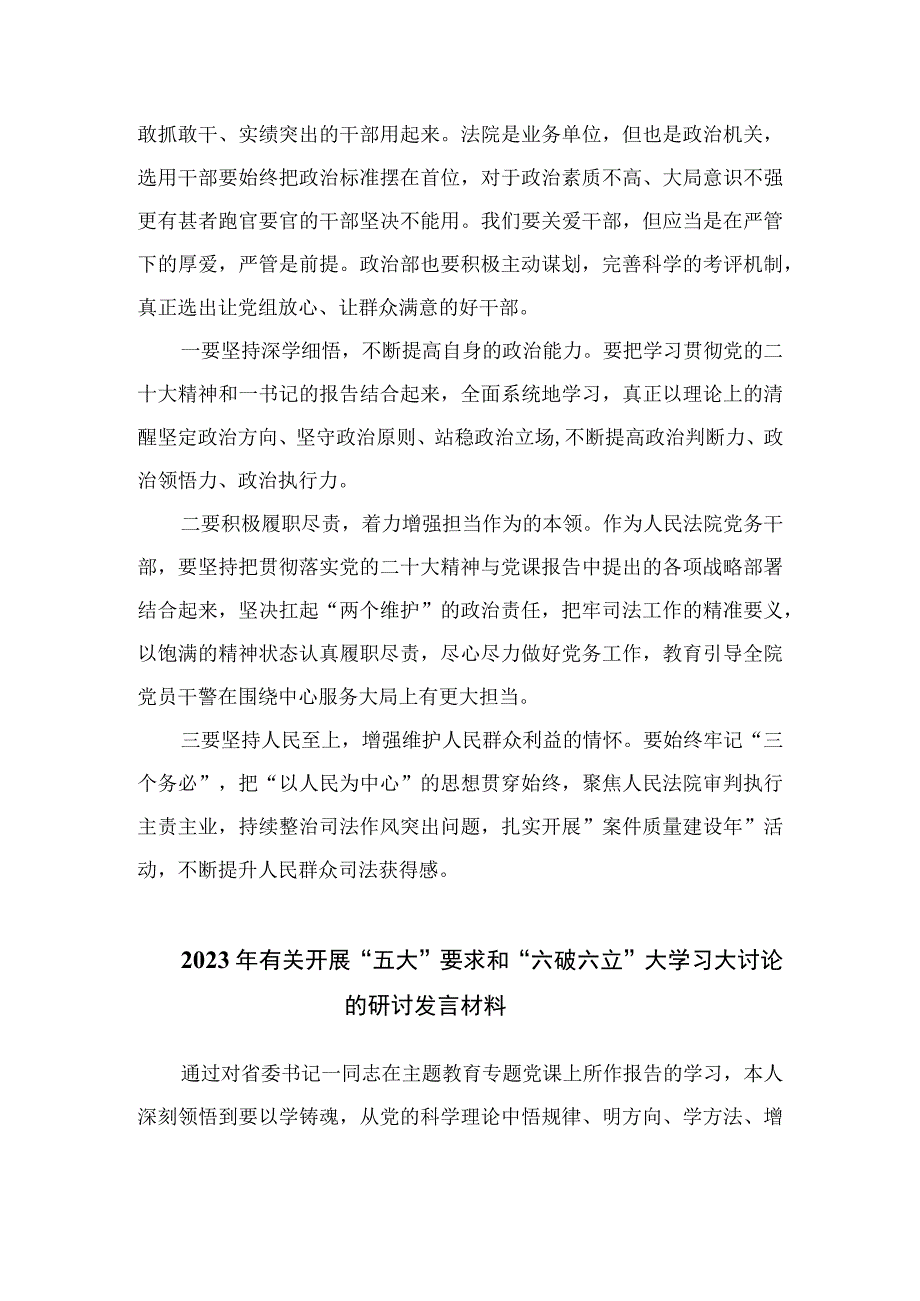 敢抓敢干、实绩突出的干部用起来。法院是业务单位，但也是政治机关，选用干部要始终把政治标准摆在首位，对于政治素质不高、大局意识不强更有甚者跑官要官的干部坚决不能用。我们要关爱干部，但应当是在严管下的厚爱，严管是前提。政治部也要积极主动谋划，完善科学的考评机制，真正选出让党组放心、让群众满意的好干部。

一要坚持深学细悟，不断提高自身的政治能力。要把学习贯彻党的二十大精神和一书记的报告结合起来，全面系统地学习，真正以理论上的清醒坚定政治方向、坚守政治原则、站稳政治立场,不断提高政治判断力、政治领悟力、政治执行力。

二要积极履职尽责，着力增强担当作为的本领。作为人民法院党务干部，要坚持把贯彻落实党的二十大精神与党课报告中提出的各项战略部署结合起来，坚决扛起“两个维护”的政治责任，把牢司法工作的精准要义，以饱满的精神状态认真履职尽责，尽心尽力做好党务工作，教育引导全院党员干警在围绕中心服务大局上有更大担当。

三要坚持人民至上，增强维护人民群众利益的情怀。要始终牢记“三个务必”，把“以人民为中心”的思想贯穿始终，聚焦人民法院审判执行主责主业，持续整治司法作风突出问题，扎实开展”案件质量建设年”活动，不断提升人民群众司法获得感。

2023年有关开展“五大”要求和“六破六立”大学习大讨论的研讨发言材料

通过对省委书记一同志在主题教育专题党课上所作报告的学习，本人深刻领悟到要以学铸魂，从党的科学理论中悟规律、明方向、学方法、增